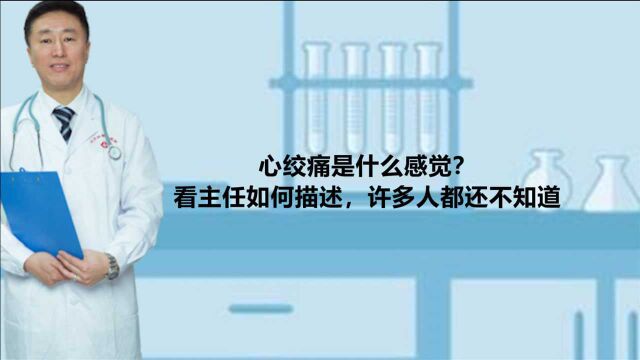 心绞痛是什么感觉？
看主任如何描述，许多人都还不知道